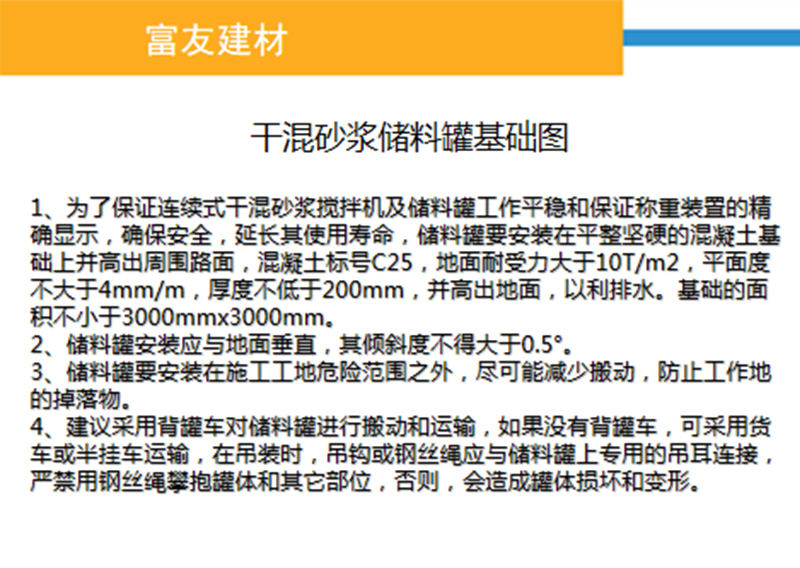 富友建材

干混砂浆储料罐基础图

1、为了保证连续式干混砂浆搅拌机及储料罐工作平稳和保证称重装置的精确显示，确保安全，延长其使用寿命，储料罐要安装在平整坚硬的混凝土基础上并高出周围路面，混凝土标号C25，地面耐受力大于10T/m2，平面度不大于4mm/m，厚度不低于200mm，并高出地面，以利排水。基础的面积不小于3000mmx3000mm。

2、储料罐安装应与地面垂直，其倾斜度不得大于0.5°。

3、储料罐要安装在施工工地危险范围之外，尽可能减少搬动，防止工作地的掉落物。

4、建议采用背罐车对储料罐进行搬动和运输，如果没有背罐车，可采用货车或半挂车运输，在吊装时，吊钩或钢丝绳应与储料罐上专用的吊耳连接，严禁用钢丝绳攀抱罐体和其它部位，否则，会造成罐体损坏和变形。